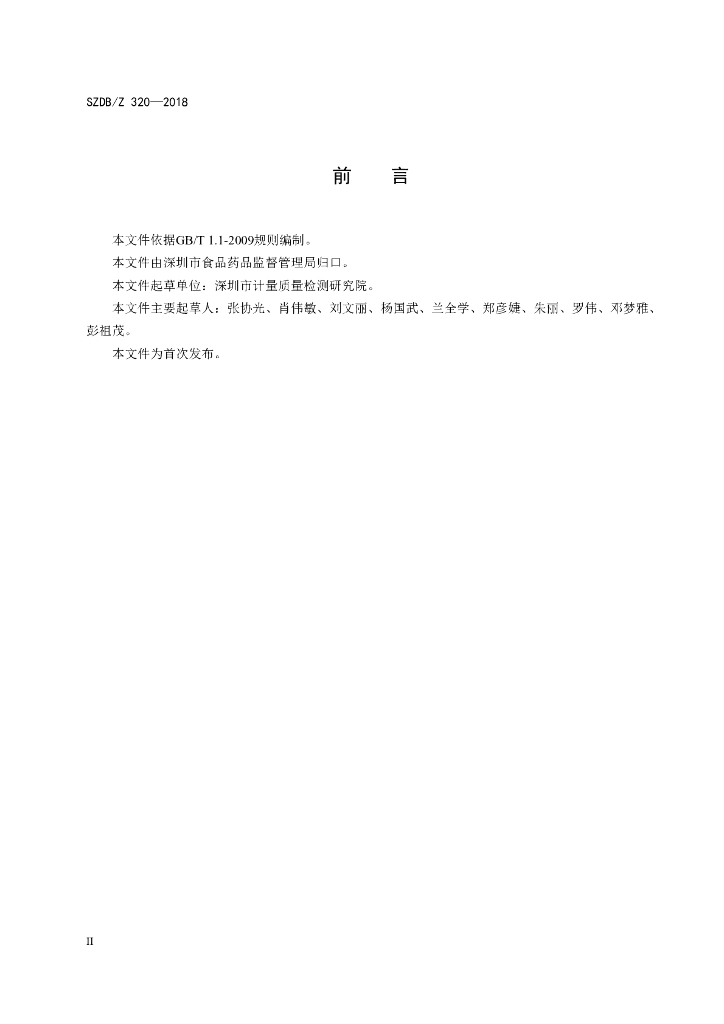 SZDB/Z 320—2018

前 言

本文件依据GB/T 1.1-2009规则编制。

本文件由深圳市食品药品监督管理局归口。

本文件起草单位：深圳市计量质量检测研究院。

本文件主要起草人：张协光、肖伟敏、刘文丽、杨国武、兰全学、郑彦婕、朱丽、罗伟、邓梦雅、彭祖茂。

本文件为首次发布。

II